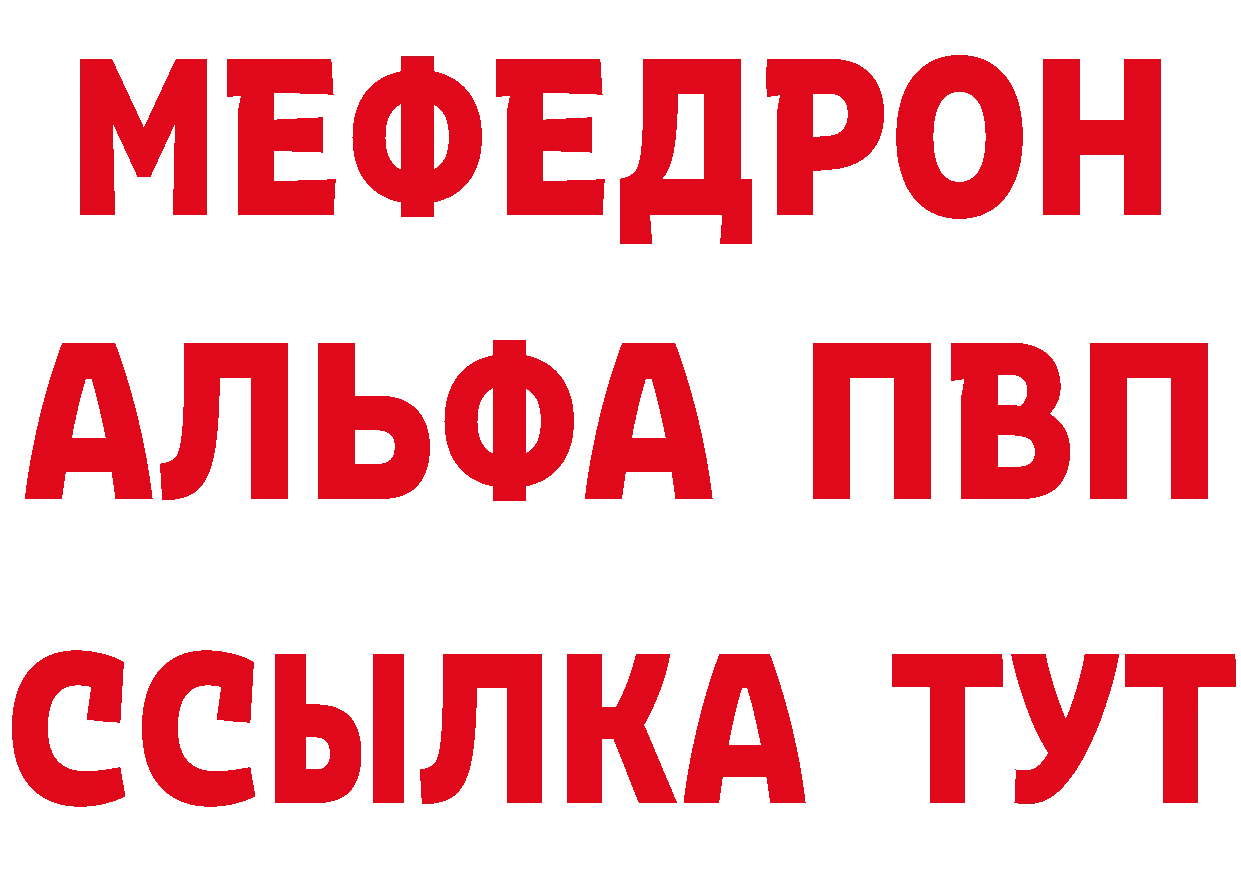 МЕФЕДРОН
АЛЬФА ПВП
ССЫЛКА ТУТ